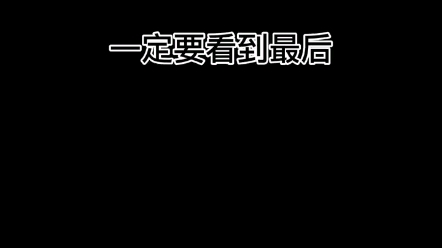 一定要看到最后